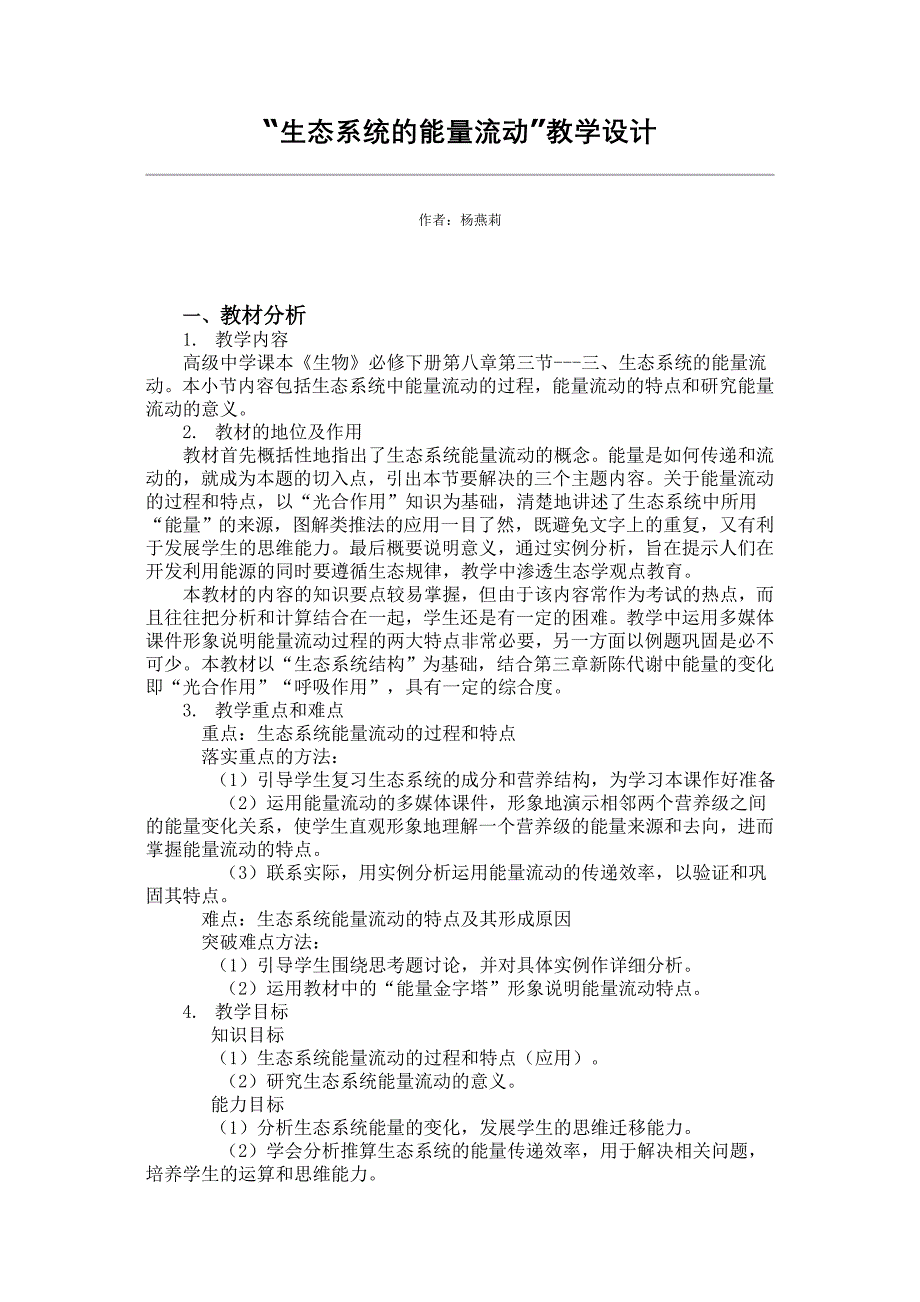 “生态系统的能量流动”教学设计

作者：杨燕莉

一、教材分析

1. 教学内容

高级中学课本《生物》必修下册第八章第三节---三、生态系统的能量流动。本小节内容包括生态系统中能量流动的过程，能量流动的特点和研究能量流动的意义。

2. 教材的地位及作用

教材首先概括性地指出了生态系统能量流动的概念。能量是如何传递和流动的，就成为本题的切入点，引出本节要解决的三个主题内容。关于能量流动的过程和特点，以“光合作用”知识为基础，清楚地讲述了生态系统中所用“能量”的来源，图解类推法的应用一目了然，既避免文字上的重复，又有利于发展学生的思维能力。最后概要说明意义，通过实例分析，旨在提示人们在开发利用能源的同时要遵循生态规律，教学中渗透生态学观点教育。

本教材的内容的知识要点较易掌握，但由于该内容常作为考试的热点，而且往往把分析和计算结合在一起，学生还是有一定的困难。教学中运用多媒体课件形象说明能量流动过程的两大特点非常必要，另一方面以例题巩固是必不可少。本教材以“生态系统结构”为基础，结合第三章新陈代谢中能量的变化即“光合作用”“呼吸作用”，具有一定的综合度。

3. 教学重点和难点

重点：生态系统能量流动的过程和特点

落实重点的方法：

（1）引导学生复习生态系统的成分和营养结构，为学习本课作好准备

（2）运用能量流动的多媒体课件，形象地演示相邻两个营养级之间的能量变化关系，使学生直观形象地理解一个营养级的能量来源和去向，进而掌握能量流动的特点。

（3）联系实际，用实例分析运用能量流动的传递效率，以验证和巩固其特点。

难点：生态系统能量流动的特点及其形成原因

突破难点方法：

（1）引导学生围绕思考题讨论，并对具体实例作详细分析。

（2）运用教材中的“能量金字塔”形象说明能量流动特点。

4. 教学目标

知识目标

（1）生态系统能量流动的过程和特点（应用）。

（2）研究生态系统能量流动的意义。

能力目标

（1）分析生态系统能量的变化，发展学生的思维迁移能力。

（2）学会分析推算生态系统的能量传递效率，用于解决相关问题，培养学生的运算和思维能力。